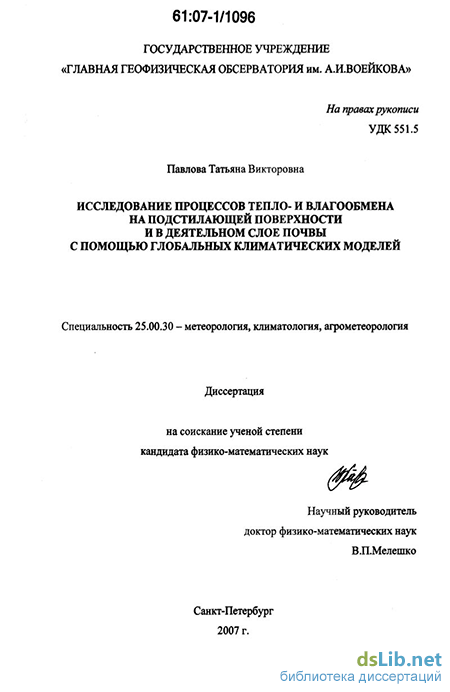 61:07-1/1096

ГОСУДАРСТВЕННОЕ УЧРЕЖДЕНИЕ
«ГЛАВНАЯ ГЕОФИЗИЧЕСКАЯ ОБСЕРВАТОРИЯ им. А.И.ВОЕЙКОВА»

На правах рукописи
УДК 551.5

Павлова Татьяна Викторовна

ИССЛЕДОВАНИЕ ПРОЦЕССОВ ТЕПЛО- И ВЛАГООБМЕНА НА ПОДСТИЛАЮЩЕЙ ПОВЕРХНОСТИ И В ДЕЯТЕЛЬНОМ СЛОЕ ПОЧВЫ С ПОМОЩЬЮ ГЛОБАЛЬНЫХ КЛИМАТИЧЕСКИХ МОДЕЛЕЙ

Специальность 25.00.30 – метеорология, климатология, агрометеорология

Диссертация

на соискание ученой степени
кандидата физико-математических наук

Научный руководитель
доктор физико-математических наук
В.П.Мелешко

Санкт-Петербург
2007 г.

dsLib.net
библиотека диссертаций